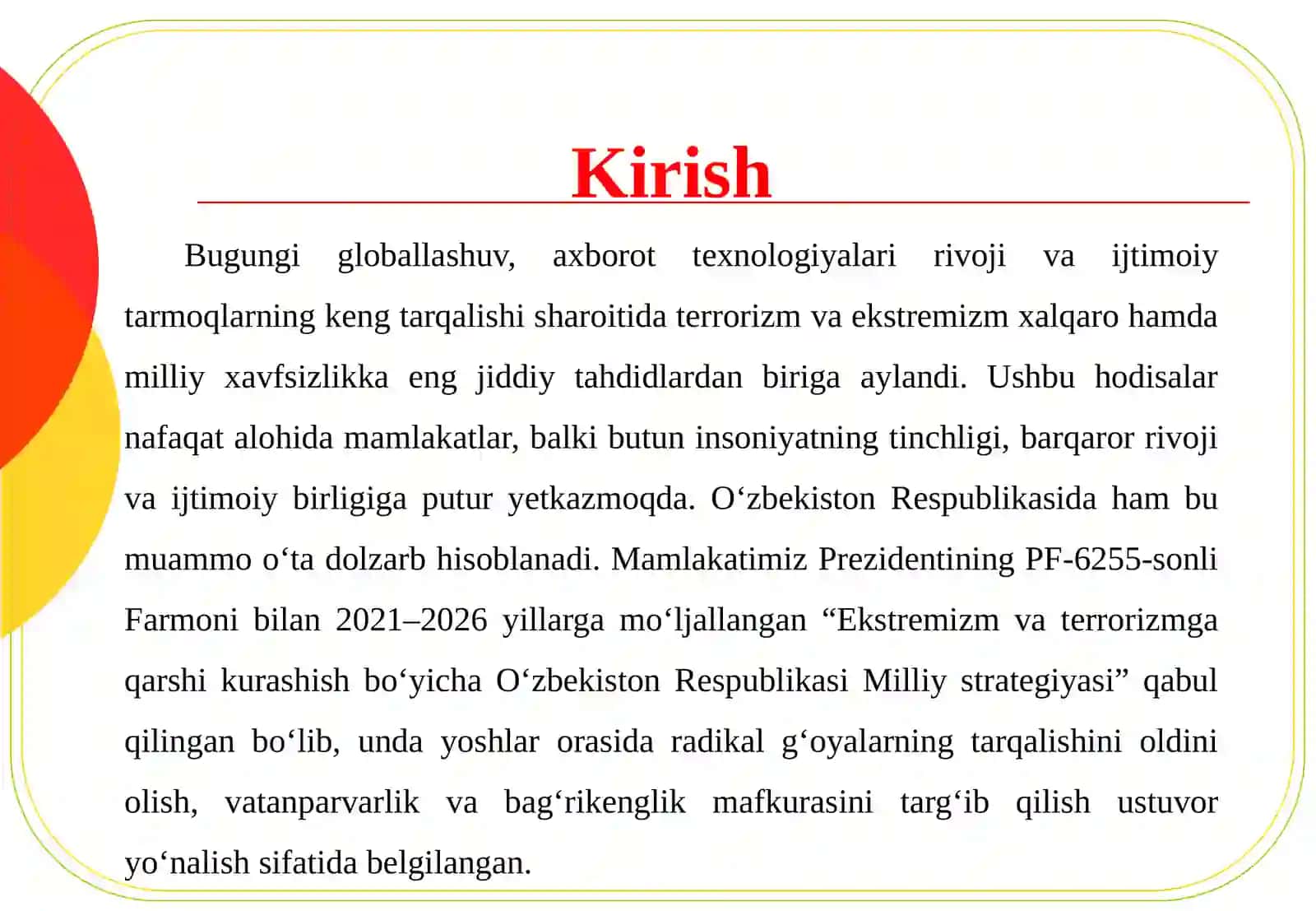 Kirish

Bugungi globallashuv, axborot texnologiyalari rivoji va ijtimoiy tarmoqlarning keng tarqalishi sharoitida terrorizm va ekstremizm xalqaro hamda milliy xavfsizlikka eng jiddiy tahdidlardan biriga aylandi. Ushbu hodisalar nafaqat alohida mamlakatlar, balki butun insoniyatning tinchligi, barqaror rivoji va ijtimoiy birligiga putur yetkazmoqda. O‘zbekiston Respublikasida ham bu muammo o‘ta dolzarb hisoblanadi. Mamlakatimiz Prezidentining PF-6255-sonli Farmoni bilan 2021–2026 yillarga mo‘ljallangan “Ekstremizm va terrorizmga qarshi kurashish bo‘yicha O‘zbekiston Respublikasi Milliy strategiyasi” qabul qilingan bo‘lib, unda yoshlar orasida radikal g‘oyalarning tarqalishini oldini olish, vatanparvarlik va bag‘rikenglik mafkurasini targ‘ib qilish ustuvor yo‘nalish sifatida belgilangan.